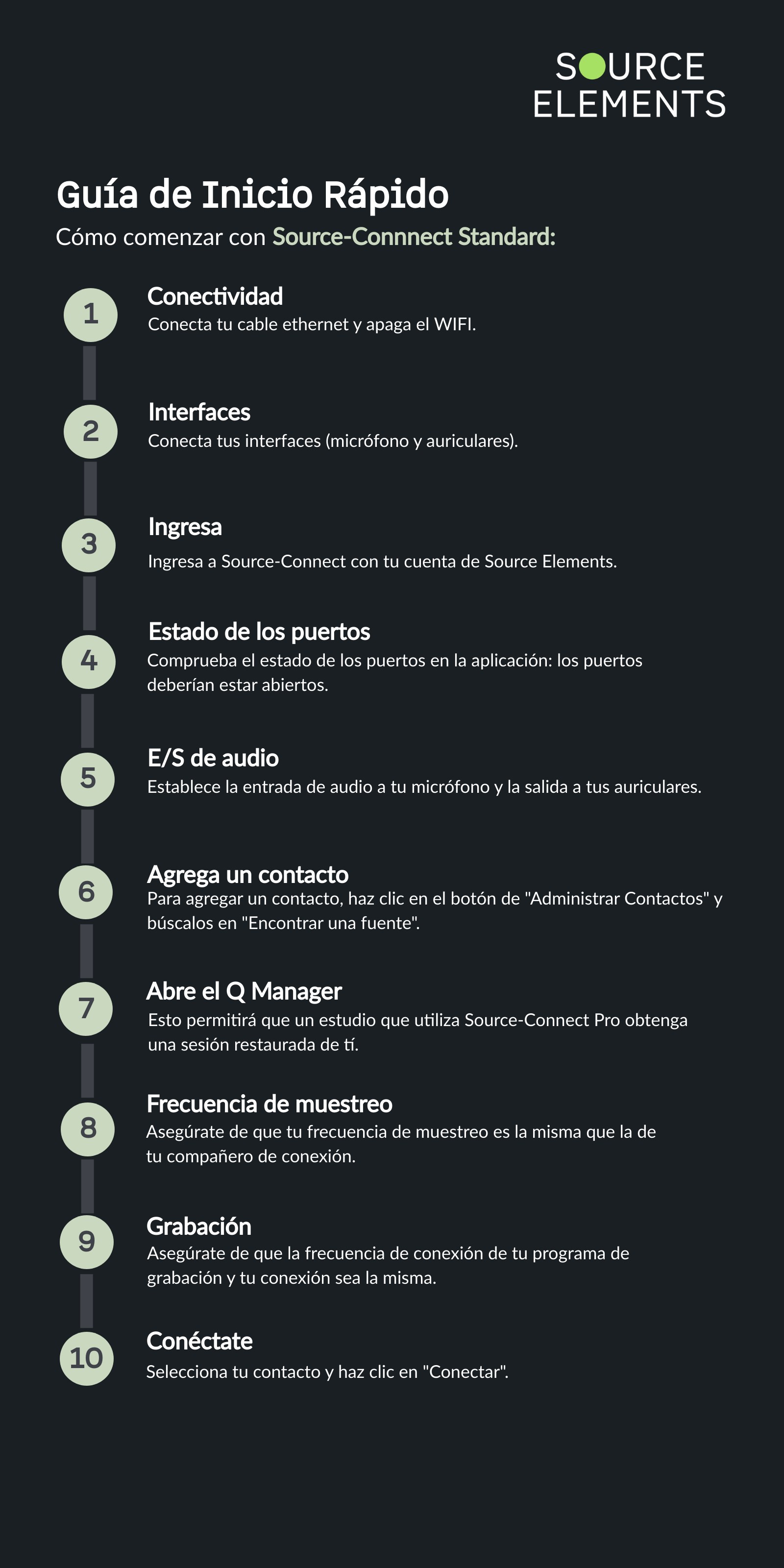 SOURCE ELEMENTS

Guía de Inicio Rápido

Cómo comenzar con Source-Connnect Standard:

1
Conectividad
Conecta tu cable ethernet y apaga el WIFI.

2
Interfaces
Conecta tus interfaces (micrófono y auriculares).

3
Ingresa
Ingresa a Source-Connect con tu cuenta de Source Elements.

4
Estado de los puertos
Comprueba el estado de los puertos en la aplicación: los puertos deberían estar abiertos.

5
E/S de audio
Establece la entrada de audio a tu micrófono y la salida a tus auriculares.

6
Agrega un contacto
Para agregar un contacto, haz clic en el botón de "Administrar Contactos" y búscalos en "Encontrar una fuente".

7
Abre el Q Manager
Esto permitirá que un estudio que utiliza Source-Connect Pro obtenga una sesión restaurada de tí.

8
Frecuencia de muestreo
Asegúrate de que tu frecuencia de muestreo es la misma que la de tu compañero de conexión.

9
Grabación
Asegúrate de que la frecuencia de conexión de tu programa de grabación y tu conexión sea la misma.

10
Conéctate
Selecciona tu contacto y haz clic en "Conectar".